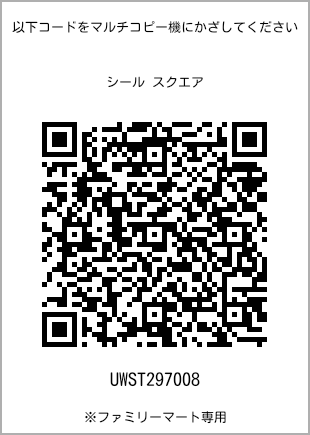 以下コードをマルチコピー機にかざしてください

シール スクエア

UWST297008

※ファミリーマート専用